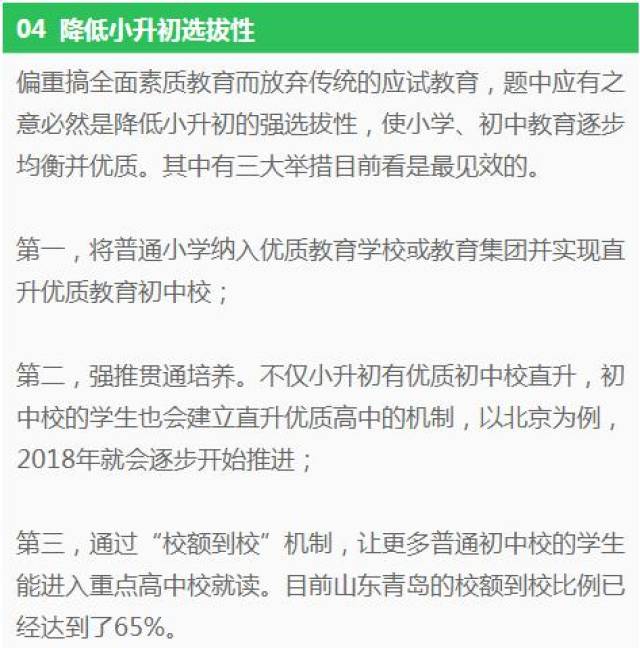 04 降低小升初选拔性

偏重搞全面素质教育而放弃传统的应试教育，题中应有之意必然是降低小升初的强选拔性，使小学、初中教育逐步均衡并优质。其中有三大举措目前看是最见效的。

第一，将普通小学纳入优质教育学校或教育集团并实现直升优质教育初中校；

第二，强推贯通培养。不仅小升初有优质初中校直升，初中校的学生也会建立直升优质高中的机制，以北京为例，2018年就会逐步开始推进；

第三，通过“校额到校”机制，让更多普通初中校的学生能进入重点高中校就读。目前山东青岛的校额到校比例已经达到了65%。